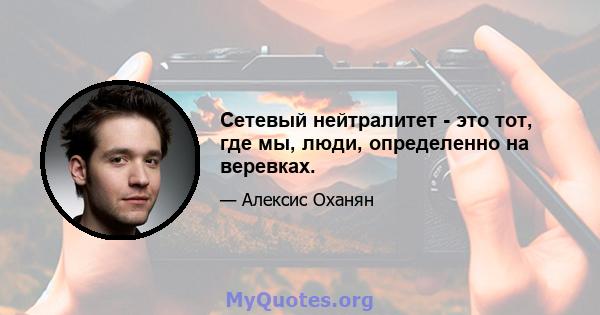 Сетевый нейтралитет - это тот, где мы, люди, определенно на веревках.

— Алексис Оханян

MyQuotes.org